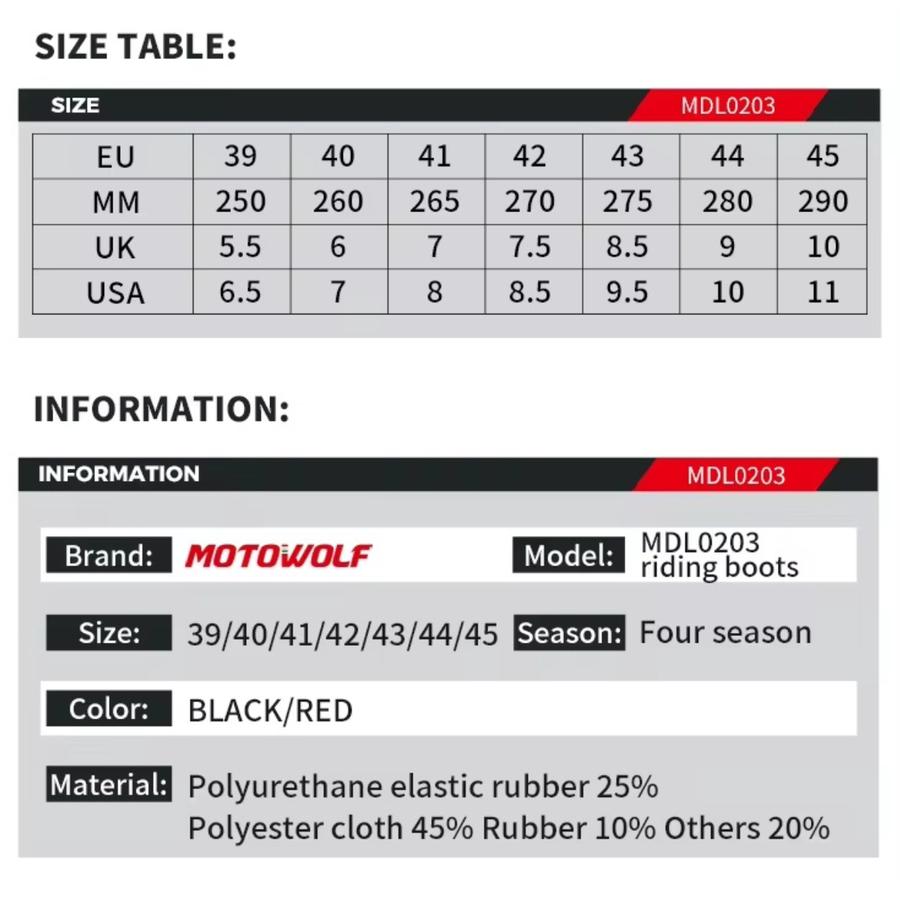 SIZE TABLE:

SIZE

MDL0203

| EU | 39 | 40 | 41 | 42 | 43 | 44 | 45 |
|---|---|---|---|---|---|---|---|
| MM | 250 | 260 | 265 | 270 | 275 | 280 | 290 |
| UK | 5.5 | 6 | 7 | 7.5 | 8.5 | 9 | 10 |
| USA | 6.5 | 7 | 8 | 8.5 | 9.5 | 10 | 11 |

INFORMATION:

INFORMATION

MDL0203

Brand: MOTOWOLF

Model: MDL0203 riding boots

Size: 39/40/41/42/43/44/45

Season: Four season

Color: BLACK/RED

Material: Polyurethane elastic rubber 25%
Polyester cloth 45% Rubber 10% Others 20%